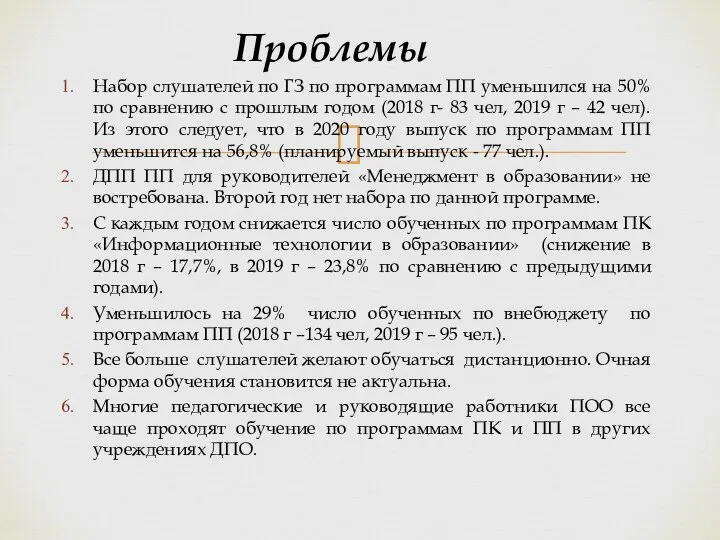 Проблемы

1. Набор слушателей по ГЗ по программам ПП уменьшился на 50% по сравнению с прошлым годом (2018 г- 83 чел, 2019 г – 42 чел). Из этого следует, что в 2020 году выпуск по программам ПП уменьшится на 56,8% (планируемый выпуск - 77 чел.).
2. ДПП ПП для руководителей «Менеджмент в образовании» не востребована. Второй год нет набора по данной программе.
3. С каждым годом снижается число обученных по программам ПК «Информационные технологии в образовании» (снижение в 2018 г – 17,7%, в 2019 г – 23,8% по сравнению с предыдущими годами).
4. Уменьшилось на 29% число обученных по внебюджету по программам ПП (2018 г –134 чел, 2019 г – 95 чел.).
5. Все больше слушателей желают обучаться дистанционно. Очная форма обучения становится не актуальна.
6. Многие педагогические и руководящие работники ПОО все чаще проходят обучение по программам ПК и ПП в других учреждениях ДПО.